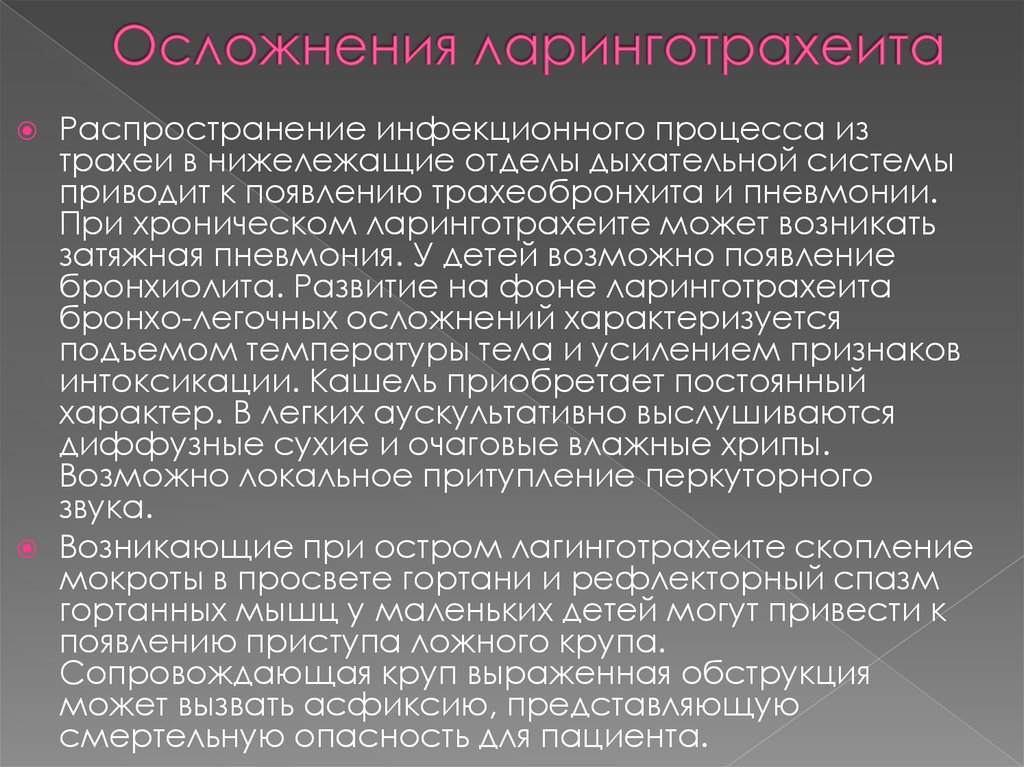 Осложнения ларинготрахеита

Распространение инфекционного процесса из трахеи в нижележащие отделы дыхательной системы приводит к появлению трахеобронхита и пневмонии. При хроническом ларинготрахеите может возникать затяжная пневмония. У детей возможно появление бронхиолита. Развитие на фоне ларинготрахеита бронхо-легочных осложнений характеризуется подъемом температуры тела и усилением признаков интоксикации. Кашель приобретает постоянный характер. В легких аускультативно выслушиваются диффузные сухие и очаговые влажные хрипы. Возможно локальное притупление перкуторного звука.

Возникающие при остром лагинготрахеите скопление мокроты в просвете гортани и рефлекторный спазм гортанных мышц у маленьких детей могут привести к появлению приступа ложного крупа. Сопровождающая круп выраженная обструкция может вызвать асфиксию, представляющую смертельную опасность для пациента.